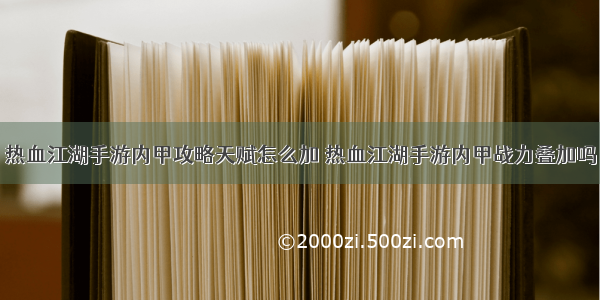 热血江湖手游内甲攻略天赋怎么加 热血江湖手游内甲战力叠加吗

©2000zi.500zi.com